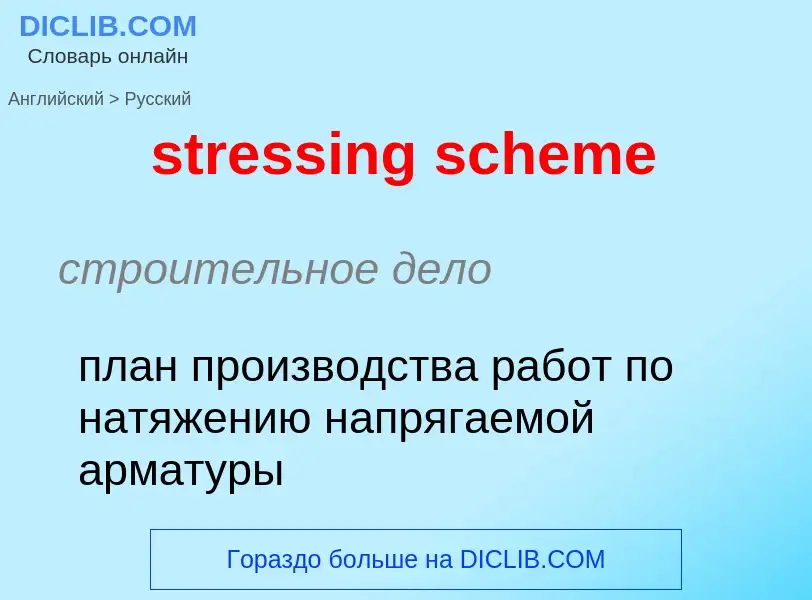 DICLIB.COM
Словарь онлайн

Английский > Русский

stressing scheme

строительное дело

план производства работ по натяжению напрягаемой арматуры

Гораздо больше на DICLIB.COM